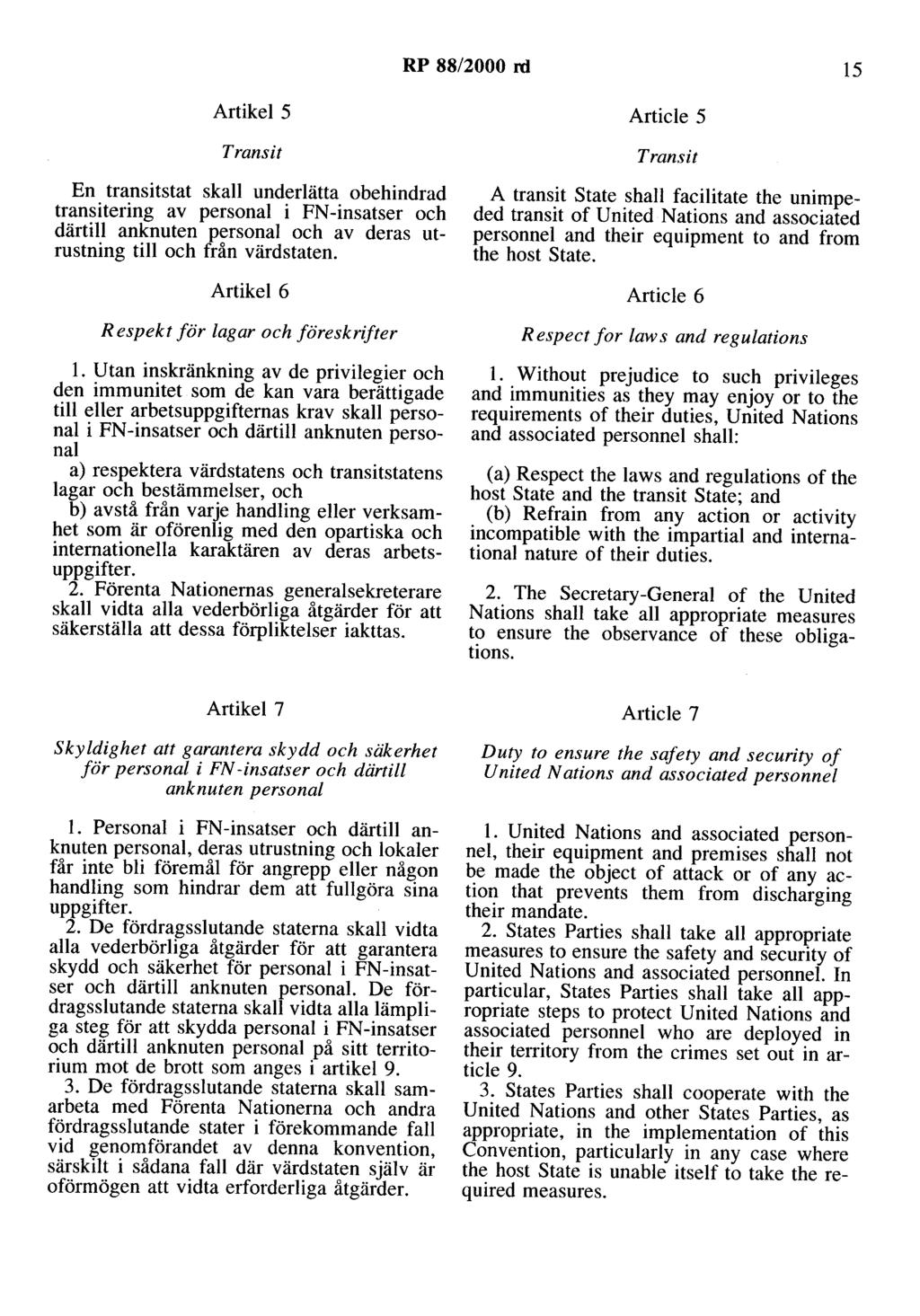 RP 88/2000 rd 15

Artikel 5

Transit

En transitstat skall underlätta obehindrad transitering av personal i FN-insatser och därtill anknuten personal och av deras utrustning till och från värdstaten.

Artikel 6

Respekt för lagar och föreskrifter

1. Utan inskränkning av de privilegier och den immunitet som de kan vara berättigade till eller arbetsuppgifternas krav skall personal i FN-insatser och därtill anknuten personal

a) respektera värdstatens och transitstatens lagar och bestämmelser, och

b) avstå från varje handling eller verksamhet som är oförenlig med den opartiska och internationella karaktären av deras arbetsuppgifter.

2. Förenta Nationernas generalsekreterare skall vidta alla vederbörliga åtgärder för att säkerställa att dessa förpliktelser iakttas.

Artikel 7

Skyldighet att garantera skydd och säkerhet för personal i FN-insatser och därtill anknuten personal

1. Personal i FN-insatser och därtill anknuten personal, deras utrustning och lokaler får inte bli föremål för angrepp eller någon handling som hindrar dem att fullgöra sina uppgifter.

2. De fördragsslutande staterna skall vidta alla vederbörliga åtgärder för att garantera skydd och säkerhet för personal i FN-insatser och därtill anknuten personal. De fördragsslutande staterna skall vidta alla lämpliga steg för att skydda personal i FN-insatser och därtill anknuten personal på sitt territorium mot de brott som anges i artikel 9.

3. De fördragsslutande staterna skall samarbeta med Förenta Nationerna och andra fördragsslutande stater i förekommande fall vid genomförandet av denna konvention, särskilt i sådana fall där värdstaten själv är oförmögen att vidta erforderliga åtgärder.

Article 5

Transit

A transit State shall facilitate the unimpeded transit of United Nations and associated personnel and their equipment to and from the host State.

Article 6

Respect for laws and regulations

1. Without prejudice to such privileges and immunities as they may enjoy or to the requirements of their duties, United Nations and associated personnel shall:

(a) Respect the laws and regulations of the host State and the transit State; and

(b) Refrain from any action or activity incompatible with the impartial and international nature of their duties.

2. The Secretary-General of the United Nations shall take all appropriate measures to ensure the observance of these obligations.

Article 7

Duty to ensure the safety and security of United Nations and associated personnel

1. United Nations and associated personnel, their equipment and premises shall not be made the object of attack or of any action that prevents them from discharging their mandate.

2. States Parties shall take all appropriate measures to ensure the safety and security of United Nations and associated personnel. In particular, States Parties shall take all appropriate steps to protect United Nations and associated personnel who are deployed in their territory from the crimes set out in article 9.

3. States Parties shall cooperate with the United Nations and other States Parties, as appropriate, in the implementation of this Convention, particularly in any case where the host State is unable itself to take the required measures.